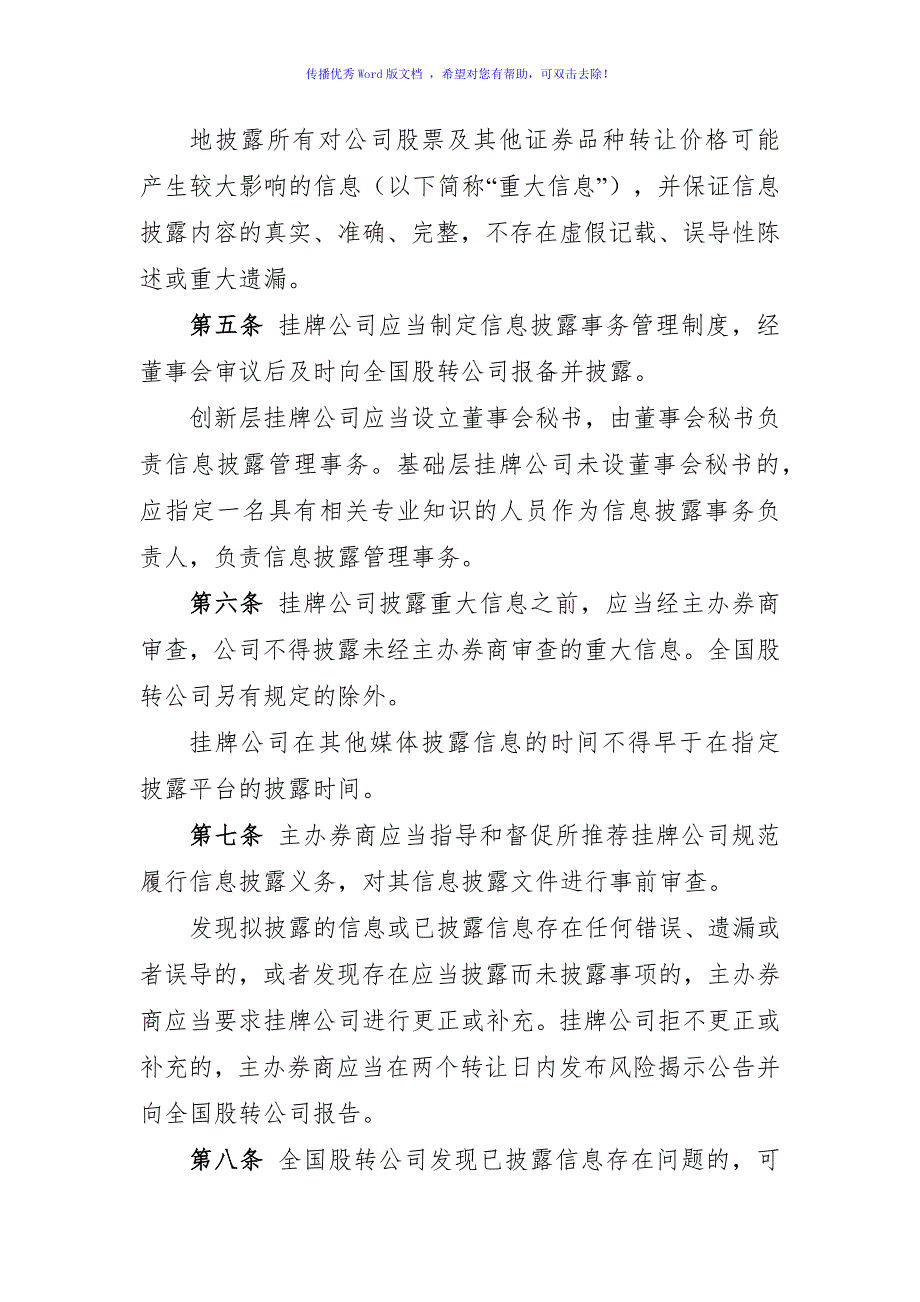 传播优秀Word版文档 ，希望对您有帮助，可双击去除！

地披露所有对公司股票及其他证券品种转让价格可能产生较大影响的信息（以下简称“重大信息”），并保证信息披露内容的真实、准确、完整，不存在虚假记载、误导性陈述或重大遗漏。

第五条 挂牌公司应当制定信息披露事务管理制度，经董事会审议后及时向全国股转公司报备并披露。

创新层挂牌公司应当设立董事会秘书，由董事会秘书负责信息披露管理事务。基础层挂牌公司未设董事会秘书的，应指定一名具有相关专业知识的人员作为信息披露事务负责人，负责信息披露管理事务。

第六条 挂牌公司披露重大信息之前，应当经主办券商审查，公司不得披露未经主办券商审查的重大信息。全国股转公司另有规定的除外。

挂牌公司在其他媒体披露信息的时间不得早于在指定披露平台的披露时间。

第七条 主办券商应当指导和督促所推荐挂牌公司规范履行信息披露义务，对其信息披露文件进行事前审查。

发现拟披露的信息或已披露信息存在任何错误、遗漏或者误导的，或者发现存在应当披露而未披露事项的，主办券商应当要求挂牌公司进行更正或补充。挂牌公司拒不更正或补充的，主办券商应当在两个转让日内发布风险揭示公告并向全国股转公司报告。

第八条 全国股转公司发现已披露信息存在问题的，可